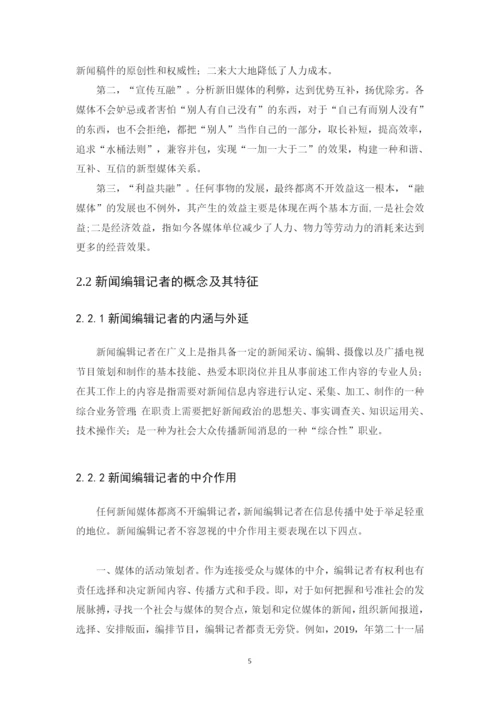 新闻稿件的原创性和权威性；二来大大地降低了人力成本。

第二，“宣传互融”。分析新旧媒体的利弊，达到优势互补，扬优除劣。各媒体不会妒忌或者害怕“别人有自己没有”的东西，对于“自己有而别人没有”的东西，也不会拒绝，都把“别人”当作自己的一部分，取长补短，提高效率，追求“水桶法则”，兼容并包，实现“一加一大于二”的效果，构建一种和谐、互补、互信的新型媒体关系。

第三，“利益共融”。任何事物的发展，最终都离不开效益这一根本，“融媒体”的发展也不例外，其产生的效益主要是体现在两个基本方面，一是社会效益；二是经济效益，指如今各媒体单位减少了人力、物力等劳动力的消耗来达到更多的经营效果。

2.2 新闻编辑记者的概念及其特征

2.2.1 新闻编辑记者的内涵与外延

新闻编辑记者在广义上是指具备一定的新闻采访、编辑、摄像以及广播电视节目策划和制作的基本技能、热爱本职岗位并且从事前述工作内容的专业人员；在其工作上的内容是指需要对新闻信息内容进行认定、采集、加工、制作的一种综合业务管理 在职责上需要把好新闻政治的思想关、事实调查关、知识运用关、技术操作关；是一种为社会大众传播新闻消息的一种“综合性”职业。

2.2.2 新闻编辑记者的中介作用

任何新闻媒体都离不开编辑记者，新闻编辑记者在信息传播中处于举足轻重的地位。新闻编辑记者不容忽视的中介作用主要表现在以下四点。

一、媒体的活动策划者。作为连接受众与媒体的中介，编辑记者有权利也有责任选择和决定新闻内容、传播方式和手段。即，对于如何把握和号准社会的发展脉搏，寻找一个社会与媒体的契合点，策划和定位媒体的新闻，组织新闻报道，选择、安排版面，编排节目，编辑记者都责无旁贷。例如，2019，年第二十一届

5